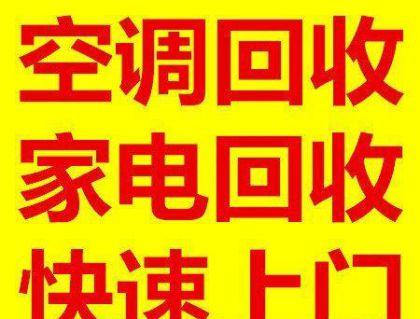 空调回收
家电回收
快速上门